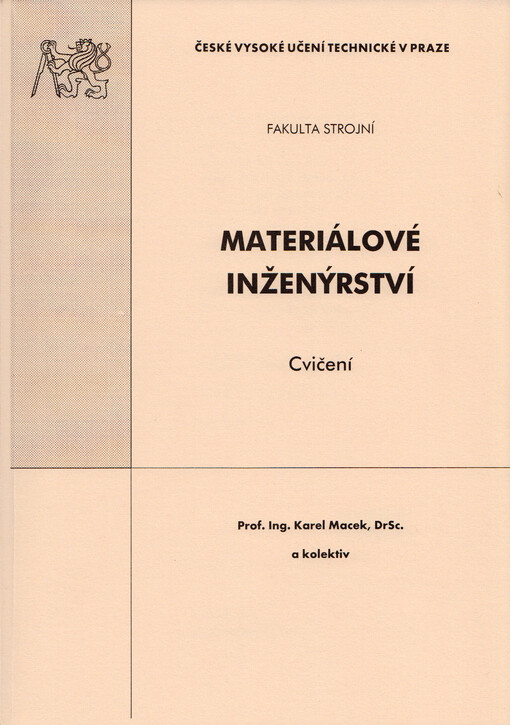 ČESKÉ VYSOKÉ UČENÍ TECHNICKÉ V PRAZE

FAKULTA STROJNÍ

MATERIÁLOVÉ INŽENÝRSTVÍ

Cvičení

Prof. Ing. Karel Macek, DrSc.

a kolektiv